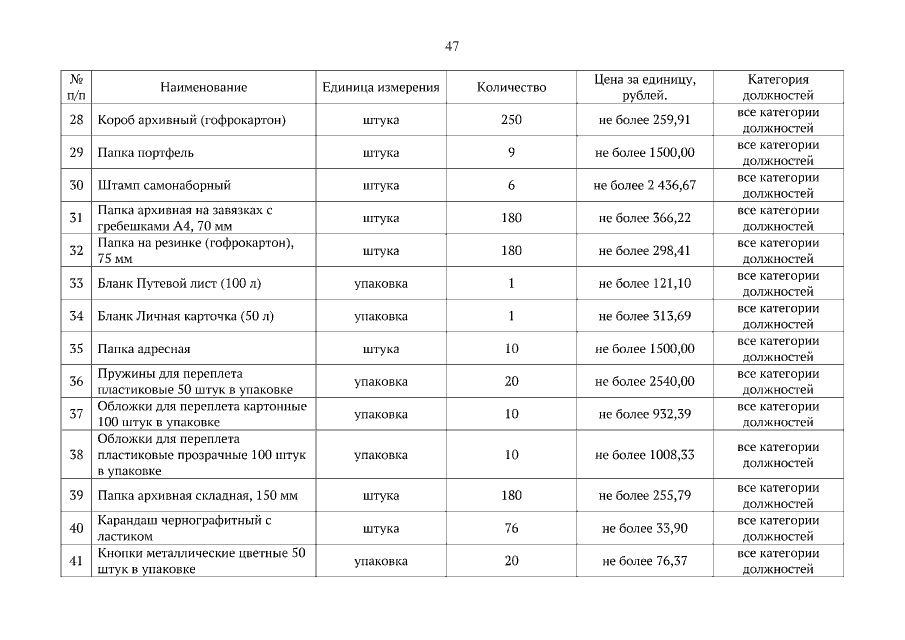 47

| № п/п | Наименование | Единица измерения | Количество | Цена за единицу, рублей. | Категория должностей |
|---|---|---|---|---|---|
| 28 | Короб архивный (гофрокартон) | штука | 250 | не более 259,91 | все категории должностей |
| 29 | Папка портфель | штука | 9 | не более 1500,00 | все категории должностей |
| 30 | Штамп самонаборный | штука | 6 | не более 2 436,67 | все категории должностей |
| 31 | Папка архивная на завязках с гребешками А4, 70 мм | штука | 180 | не более 366,22 | все категории должностей |
| 32 | Папка на резинке (гофрокартон), 75 мм | штука | 180 | не более 298,41 | все категории должностей |
| 33 | Бланк Путевой лист (100 л) | упаковка | 1 | не более 121,10 | все категории должностей |
| 34 | Бланк Личная карточка (50 л) | упаковка | 1 | не более 313,69 | все категории должностей |
| 35 | Папка адресная | штука | 10 | не более 1500,00 | все категории должностей |
| 36 | Пружины для переплета пластиковые 50 штук в упаковке | упаковка | 20 | не более 2540,00 | все категории должностей |
| 37 | Обложки для переплета картонные 100 штук в упаковке | упаковка | 10 | не более 932,39 | все категории должностей |
| 38 | Обложки для переплета пластиковые прозрачные 100 штук в упаковке | упаковка | 10 | не более 1008,33 | все категории должностей |
| 39 | Папка архивная складная, 150 мм | штука | 180 | не более 255,79 | все категории должностей |
| 40 | Карандаш чернографитный с ластиком | штука | 76 | не более 33,90 | все категории должностей |
| 41 | Кнопки металлические цветные 50 штук в упаковке | упаковка | 20 | не более 76,37 | все категории должностей |